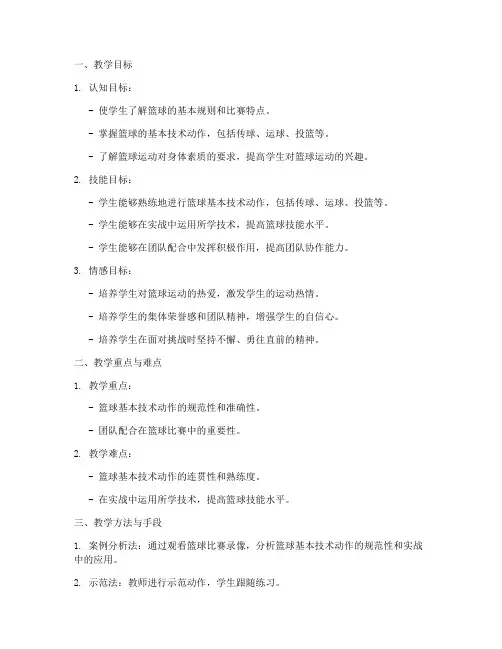 一、教学目标

1. 认知目标：

- 使学生了解篮球的基本规则和比赛特点。

- 掌握篮球的基本技术动作，包括传球、运球、投篮等。

- 了解篮球运动对身体素质的要求，提高学生对篮球运动的兴趣。

2. 技能目标：

- 学生能够熟练地进行篮球基本技术动作，包括传球、运球、投篮等。

- 学生能够在实战中运用所学技术，提高篮球技能水平。

- 学生能够在团队配合中发挥积极作用，提高团队协作能力。

3. 情感目标：

- 培养学生对篮球运动的热爱，激发学生的运动热情。

- 培养学生的集体荣誉感和团队精神，增强学生的自信心。

- 培养学生在面对挑战时坚持不懈、勇往直前的精神。

二、教学重点与难点

1. 教学重点：

- 篮球基本技术动作的规范性和准确性。

- 团队配合在篮球比赛中的重要性。

2. 教学难点：

- 篮球基本技术动作的连贯性和熟练度。

- 在实战中运用所学技术，提高篮球技能水平。

三、教学方法与手段

1. 案例分析法：通过观看篮球比赛录像，分析篮球基本技术动作的规范性和实战中的应用。

2. 示范法：教师进行示范动作，学生跟随练习。